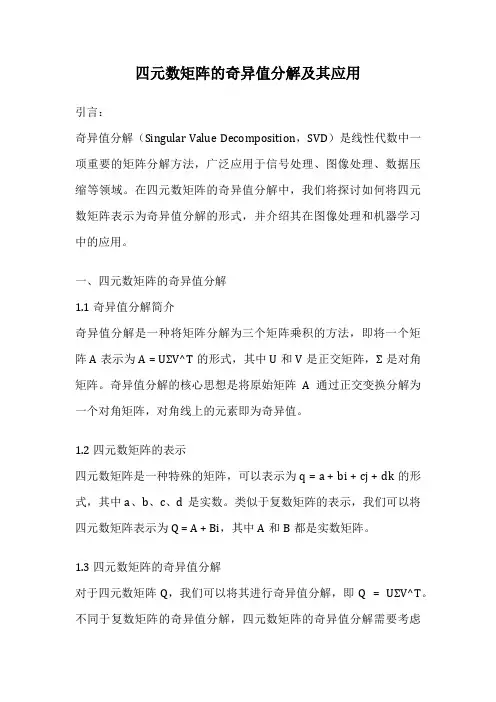 四元数矩阵的奇异值分解及其应用

引言：

奇异值分解（Singular Value Decomposition，SVD）是线性代数中一项重要的矩阵分解方法，广泛应用于信号处理、图像处理、数据压缩等领域。在四元数矩阵的奇异值分解中，我们将探讨如何将四元数矩阵表示为奇异值分解的形式，并介绍其在图像处理和机器学习中的应用。

一、四元数矩阵的奇异值分解

1.1 奇异值分解简介

奇异值分解是一种将矩阵分解为三个矩阵乘积的方法，即将一个矩阵 A 表示为 A = UΣV^T 的形式，其中 U 和 V 是正交矩阵，Σ 是对角矩阵。奇异值分解的核心思想是将原始矩阵 A 通过正交变换分解为一个对角矩阵，对角线上的元素即为奇异值。

1.2 四元数矩阵的表示

四元数矩阵是一种特殊的矩阵，可以表示为 q = a + bi + cj + dk 的形式，其中 a、b、c、d 是实数。类似于复数矩阵的表示，我们可以将四元数矩阵表示为 Q = A + Bi，其中 A 和 B 都是实数矩阵。

1.3 四元数矩阵的奇异值分解

对于四元数矩阵 Q，我们可以将其进行奇异值分解，即 Q = UΣV^T。不同于复数矩阵的奇异值分解，四元数矩阵的奇异值分解需要考虑